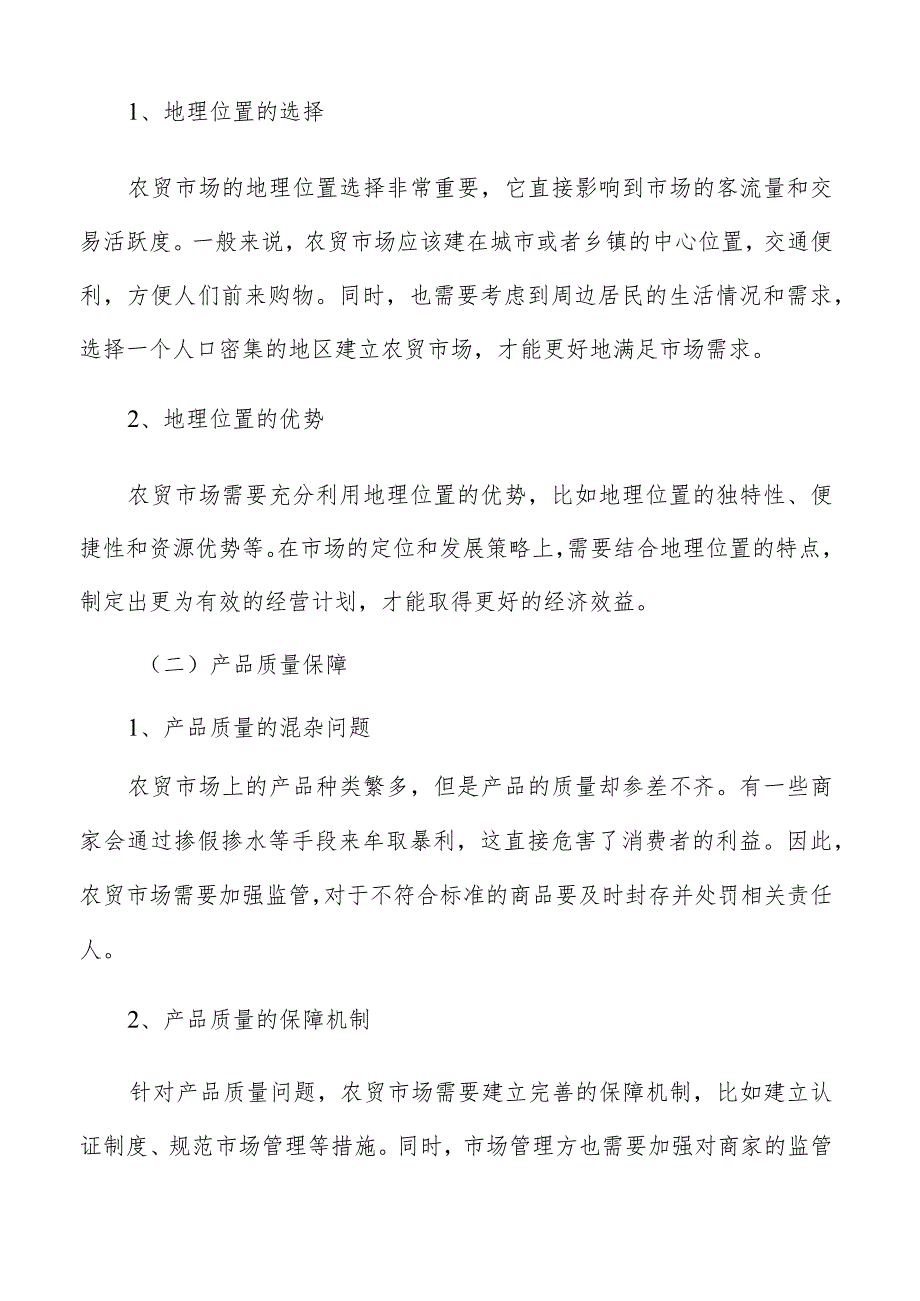 1、地理位置的选择

农贸市场的地理位置选择非常重要，它直接影响到市场的客流量和交易活跃度。一般来说，农贸市场应该建在城市或者乡镇的中心位置，交通便利，方便人们前来购物。同时，也需要考虑到周边居民的生活情况和需求，选择一个人口密集的地区建立农贸市场，才能更好地满足市场需求。

2、地理位置的优势

农贸市场需要充分利用地理位置的优势，比如地理位置的独特性、便捷性和资源优势等。在市场的定位和发展策略上，需要结合地理位置的特点，制定出更为有效的经营计划，才能取得更好的经济效益。

（二）产品质量保障

1、产品质量的混杂问题

农贸市场上的产品种类繁多，但是产品的质量却参差不齐。有一些商家会通过掺假掺水等手段来牟取暴利，这直接危害了消费者的利益。因此，农贸市场需要加强监管，对于不符合标准的商品要及时封存并处罚相关责任人。

2、产品质量的保障机制

针对产品质量问题，农贸市场需要建立完善的保障机制，比如建立认证制度、规范市场管理等措施。同时，市场管理方也需要加强对商家的监管